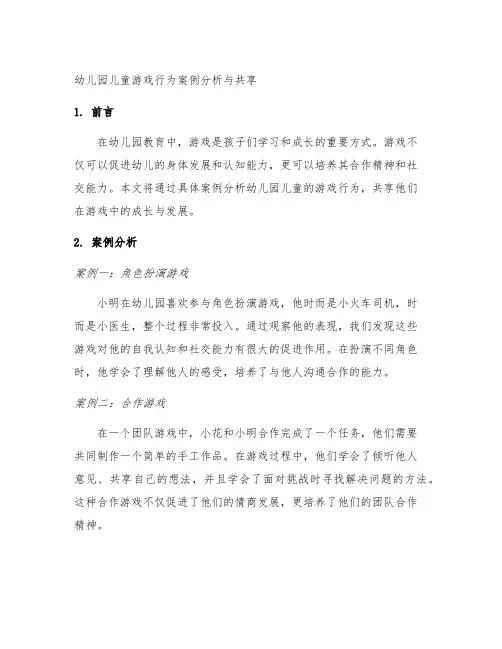 幼儿园儿童游戏行为案例分析与共享

1. 前言

在幼儿园教育中，游戏是孩子们学习和成长的重要方式。游戏不仅可以促进幼儿的身体发展和认知能力，更可以培养其合作精神和社交能力。本文将通过具体案例分析幼儿园儿童的游戏行为，共享他们在游戏中的成长与发展。

2. 案例分析

案例一：角色扮演游戏

小明在幼儿园喜欢参与角色扮演游戏，他时而是小火车司机，时而是小医生，整个过程非常投入。通过观察他的表现，我们发现这些游戏对他的自我认知和社交能力有很大的促进作用。在扮演不同角色时，他学会了理解他人的感受，培养了与他人沟通合作的能力。

案例二：合作游戏

在一个团队游戏中，小花和小明合作完成了一个任务，他们需要共同制作一个简单的手工作品。在游戏过程中，他们学会了倾听他人意见、共享自己的想法，并且学会了面对挑战时寻找解决问题的方法。这种合作游戏不仅促进了他们的情商发展，更培养了他们的团队合作精神。